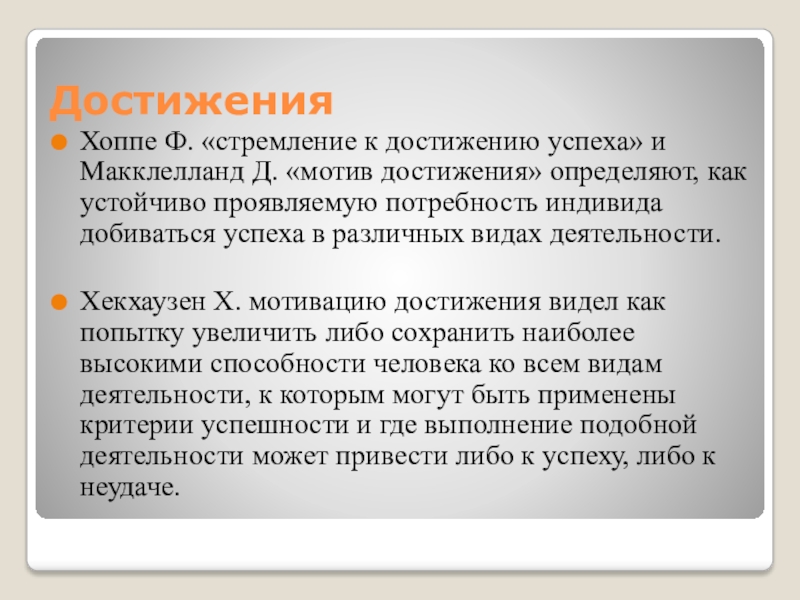 Достижения

Хоппе Ф. «стремление к достижению успеха» и Макклелланд Д. «мотив достижения» определяют, как устойчиво проявляемую потребность индивида добиваться успеха в различных видах деятельности.

Хекхаузен Х. мотивацию достижения видел как попытку увеличить либо сохранить наиболее высокими способности человека ко всем видам деятельности, к которым могут быть применены критерии успешности и где выполнение подобной деятельности может привести либо к успеху, либо к неудаче.